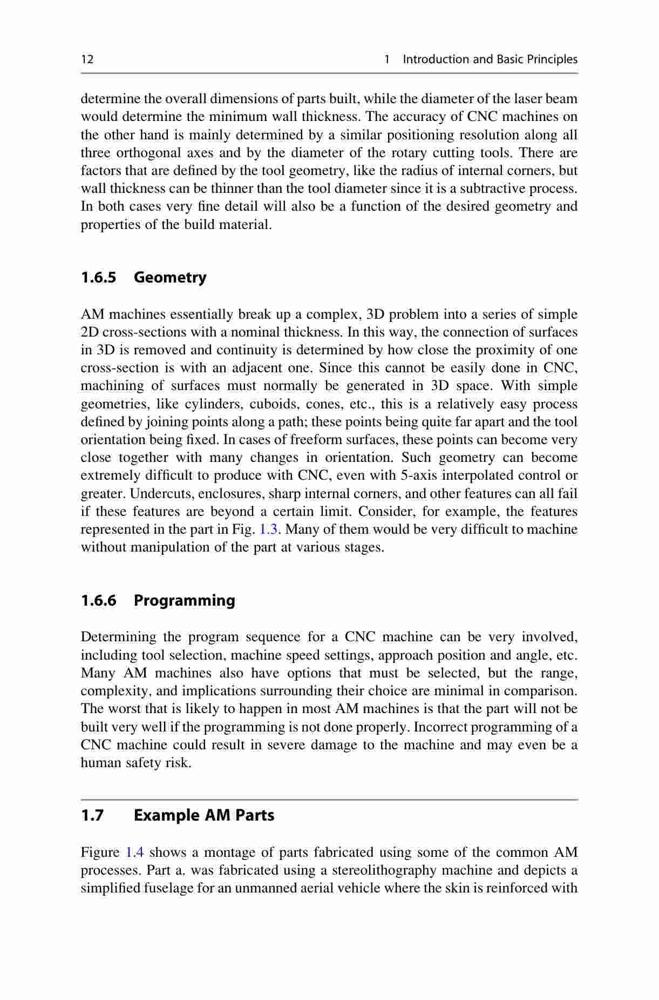 12 1 Introduction and Basic Principles

determine the overall dimensions of parts built, while the diameter of the laser beam would determine the minimum wall thickness. The accuracy of CNC machines on the other hand is mainly determined by a similar positioning resolution along all three orthogonal axes and by the diameter of the rotary cutting tools. There are factors that are defined by the tool geometry, like the radius of internal corners, but wall thickness can be thinner than the tool diameter since it is a subtractive process. In both cases very fine detail will also be a function of the desired geometry and properties of the build material.

1.6.5 Geometry

AM machines essentially break up a complex, 3D problem into a series of simple 2D cross-sections with a nominal thickness. In this way, the connection of surfaces in 3D is removed and continuity is determined by how close the proximity of one cross-section is with an adjacent one. Since this cannot be easily done in CNC, machining of surfaces must normally be generated in 3D space. With simple geometries, like cylinders, cuboids, cones, etc., this is a relatively easy process defined by joining points along a path; these points being quite far apart and the tool orientation being fixed. In cases of freeform surfaces, these points can become very close together with many changes in orientation. Such geometry can become extremely difficult to produce with CNC, even with 5-axis interpolated control or greater. Undercuts, enclosures, sharp internal corners, and other features can all fail if these features are beyond a certain limit. Consider, for example, the features represented in the part in Fig. 1.3. Many of them would be very difficult to machine without manipulation of the part at various stages.

1.6.6 Programming

Determining the program sequence for a CNC machine can be very involved, including tool selection, machine speed settings, approach position and angle, etc. Many AM machines also have options that must be selected, but the range, complexity, and implications surrounding their choice are minimal in comparison. The worst that is likely to happen in most AM machines is that the part will not be built very well if the programming is not done properly. Incorrect programming of a CNC machine could result in severe damage to the machine and may even be a human safety risk.

1.7 Example AM Parts

Figure 1.4 shows a montage of parts fabricated using some of the common AM processes. Part a. was fabricated using a stereolithography machine and depicts a simplified fuselage for an unmanned aerial vehicle where the skin is reinforced with